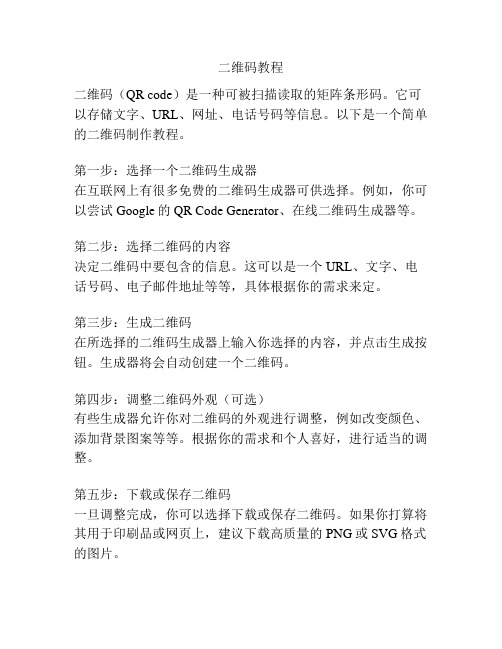 二维码教程

二维码（QR code）是一种可被扫描读取的矩阵条形码。它可以存储文字、URL、网址、电话号码等信息。以下是一个简单的二维码制作教程。

第一步：选择一个二维码生成器
在互联网上有很多免费的二维码生成器可供选择。例如，你可以尝试 Google 的 QR Code Generator、在线二维码生成器等。

第二步：选择二维码的内容
决定二维码中要包含的信息。这可以是一个 URL、文字、电话号码、电子邮件地址等等，具体根据你的需求来定。

第三步：生成二维码
在所选择的二维码生成器上输入你选择的内容，并点击生成按钮。生成器将会自动创建一个二维码。

第四步：调整二维码外观（可选）
有些生成器允许你对二维码的外观进行调整，例如改变颜色、添加背景图案等等。根据你的需求和个人喜好，进行适当的调整。

第五步：下载或保存二维码
一旦调整完成，你可以选择下载或保存二维码。如果你打算将其用于印刷品或网页上，建议下载高质量的 PNG 或 SVG 格式的图片。